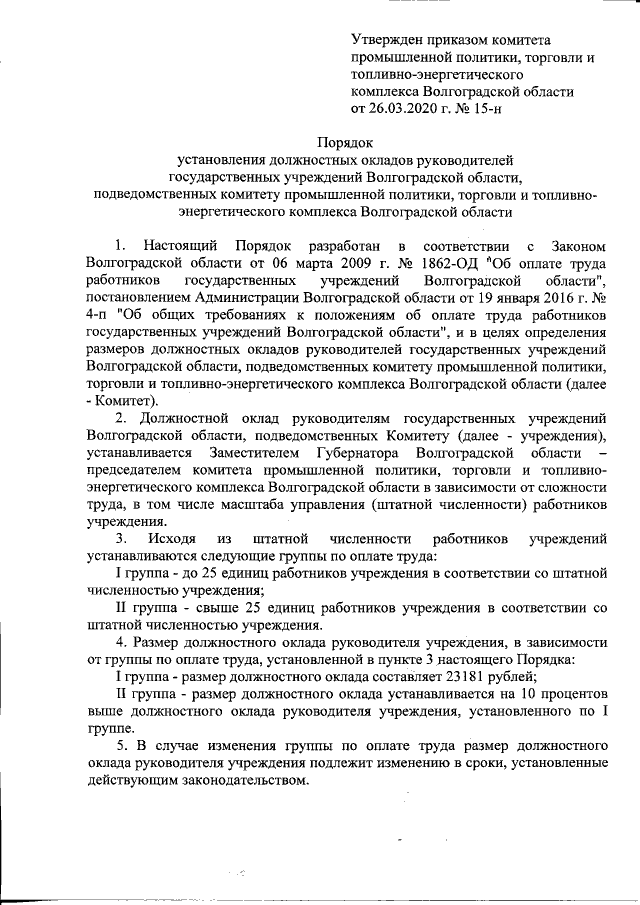 Утвержден приказом комитета промышленной политики, торговли и топливно-энергетического комплекса Волгоградской области от 26.03.2020 г. № 15-н

Порядок
установления должностных окладов руководителей государственных учреждений Волгоградской области, подведомственных комитету промышленной политики, торговли и топливно-энергетического комплекса Волгоградской области

1. Настоящий Порядок разработан в соответствии с Законом Волгоградской области от 06 марта 2009 г. № 1862-ОД "Об оплате труда работников государственных учреждений Волгоградской области", постановлением Администрации Волгоградской области от 19 января 2016 г. № 4-п "Об общих требованиях к положениям об оплате труда работников государственных учреждений Волгоградской области", и в целях определения размеров должностных окладов руководителей государственных учреждений Волгоградской области, подведомственных комитету промышленной политики, торговли и топливно-энергетического комплекса Волгоградской области (далее - Комитет).

2. Должностной оклад руководителям государственных учреждений Волгоградской области, подведомственных Комитету (далее - учреждения), устанавливается Заместителем Губернатора Волгоградской области – председателем комитета промышленной политики, торговли и топливно-энергетического комплекса Волгоградской области в зависимости от сложности труда, в том числе масштаба управления (штатной численности) работников учреждения.

3. Исходя из штатной численности работников учреждений устанавливаются следующие группы по оплате труда:

I группа - до 25 единиц работников учреждения в соответствии со штатной численностью учреждения;

II группа - свыше 25 единиц работников учреждения в соответствии со штатной численностью учреждения.

4. Размер должностного оклада руководителя учреждения, в зависимости от группы по оплате труда, установленной в пункте 3 настоящего Порядка:

I группа - размер должностного оклада составляет 23181 рублей;

II группа - размер должностного оклада устанавливается на 10 процентов выше должностного оклада руководителя учреждения, установленного по I группе.

5. В случае изменения группы по оплате труда размер должностного оклада руководителя учреждения подлежит изменению в сроки, установленные действующим законодательством.